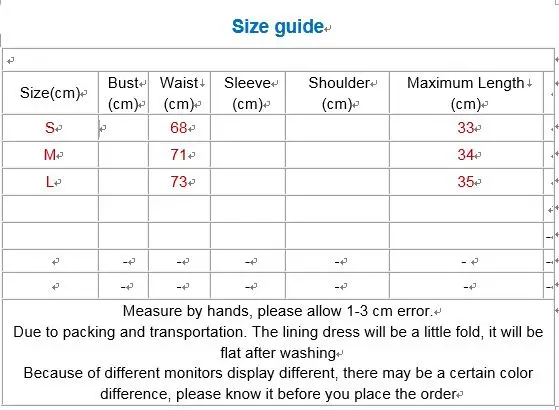 Size guide

| Size(cm) | Bust (cm) | Waist (cm) | Sleeve (cm) | Shoulder (cm) | Maximum Length (cm) |
|---|---|---|---|---|---|
| S | | 68 | | | 33 |
| M | | 71 | | | 34 |
| L | | 73 | | | 35 |
| | | | | | |
| | | | | | |
| | - | - | - | - | - |
| | - | - | - | - | - |

Measure by hands, please allow 1-3 cm error.
Due to packing and transportation. The lining dress will be a little fold, it will be flat after washing
Because of different monitors display different, there may be a certain color difference, please know it before you place the order